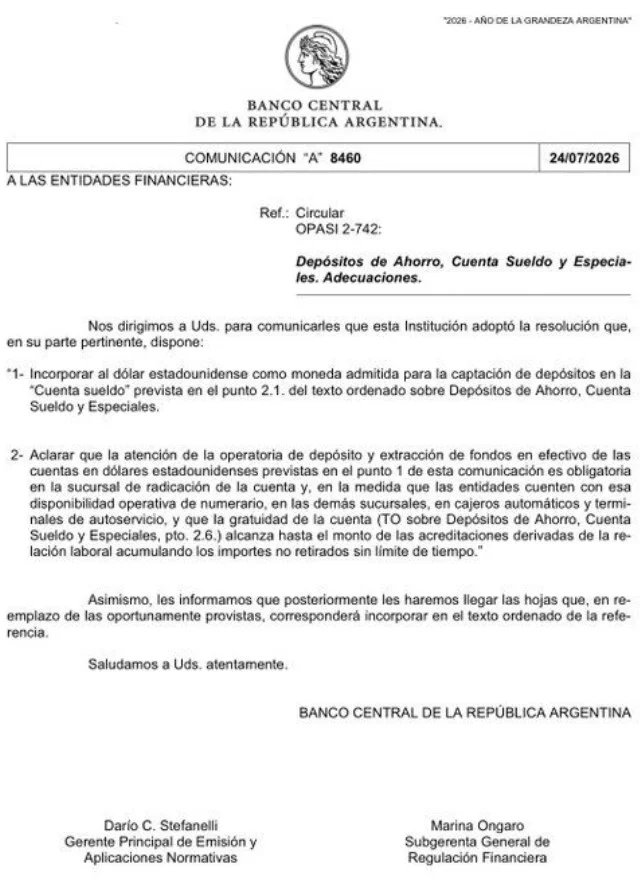 "2026 - AÑO DE LA GRANDEZA ARGENTINA"

BANCO CENTRAL
DE LA REPÚBLICA ARGENTINA.

COMUNICACIÓN "A" 8460 24/07/2026

A LAS ENTIDADES FINANCIERAS:

Ref.: Circular
OPASI 2-742:

Depósitos de Ahorro, Cuenta Sueldo y Especiales. Adecuaciones.

Nos dirigimos a Uds. para comunicarles que esta Institución adoptó la resolución que, en su parte pertinente, dispone:

"1- Incorporar al dólar estadounidense como moneda admitida para la captación de depósitos en la "Cuenta sueldo" prevista en el punto 2.1. del texto ordenado sobre Depósitos de Ahorro, Cuenta Sueldo y Especiales.

2- Aclarar que la atención de la operatoria de depósito y extracción de fondos en efectivo de las cuentas en dólares estadounidenses previstas en el punto 1 de esta comunicación es obligatoria en la sucursal de radicación de la cuenta y, en la medida que las entidades cuenten con esa disponibilidad operativa de numerario, en las demás sucursales, en cajeros automáticos y terminales de autoservicio, y que la gratuidad de la cuenta (TO sobre Depósitos de Ahorro, Cuenta Sueldo y Especiales, pto. 2.6.) alcanza hasta el monto de las acreditaciones derivadas de la relación laboral acumulando los importes no retirados sin límite de tiempo."

Asimismo, les informamos que posteriormente les haremos llegar las hojas que, en reemplazo de las oportunamente provistas, corresponderá incorporar en el texto ordenado de la referencia.

Saludamos a Uds. atentamente.

BANCO CENTRAL DE LA REPÚBLICA ARGENTINA

Darío C. Stefanelli
Gerente Principal de Emisión y
Aplicaciones Normativas

Marina Ongaro
Subgerenta General de
Regulación Financiera